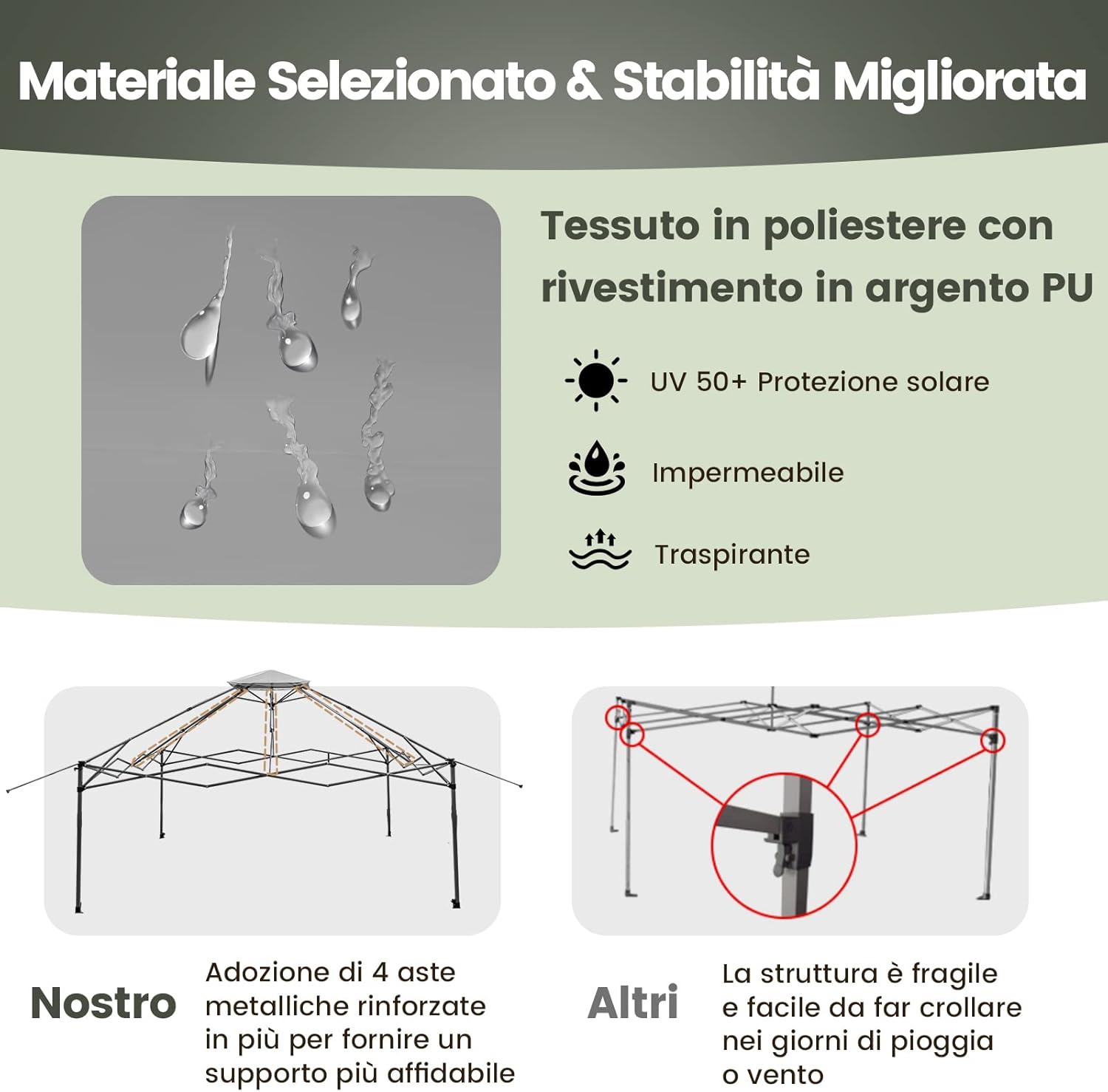 Materiale Selezionato & Stabilità Migliorata

Tessuto in poliestere con rivestimento in argento PU

UV 50+ Protezione solare

Impermeabile

Traspirante

Nostro

Adozione di 4 aste metalliche rinforzate in più per fornire un supporto più affidabile

Altri

La struttura è fragile e facile da far crollare nei giorni di pioggia o vento